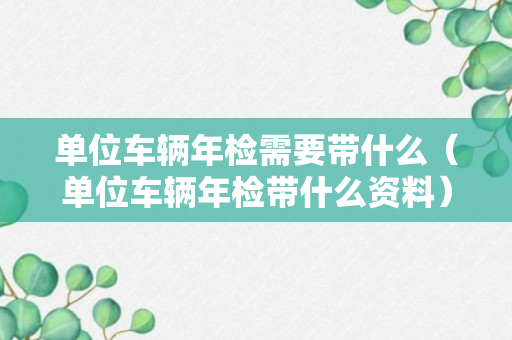 单位车辆年检需要带什么（单位车辆年检带什么资料）